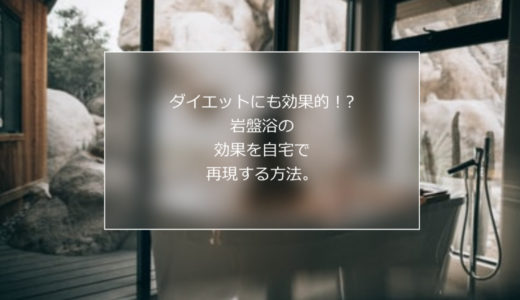 ダイエットにも効果的！?
岩盤浴の
効果を自宅で
再現する方法。